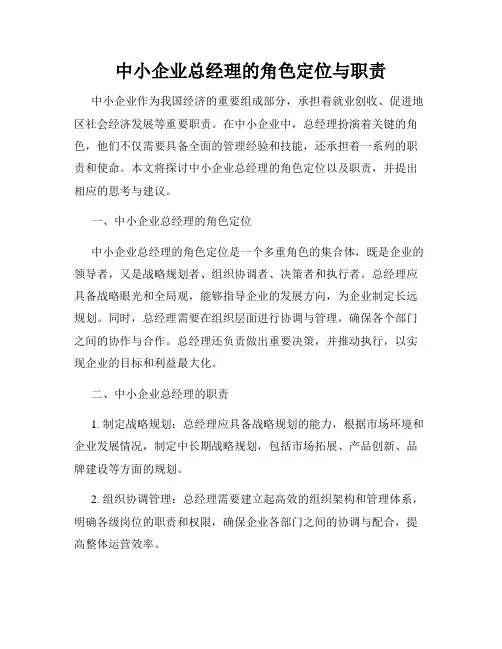 中小企业总经理的角色定位与职责

中小企业作为我国经济的重要组成部分，承担着就业创收、促进地区社会经济发展等重要职责。在中小企业中，总经理扮演着关键的角色，他们不仅需要具备全面的管理经验和技能，还承担着一系列的职责和使命。本文将探讨中小企业总经理的角色定位以及职责，并提出相应的思考与建议。

一、中小企业总经理的角色定位

中小企业总经理的角色定位是一个多重角色的集合体，既是企业的领导者，又是战略规划者、组织协调者、决策者和执行者。总经理应具备战略眼光和全局观，能够指导企业的发展方向，为企业制定长远规划。同时，总经理需要在组织层面进行协调与管理，确保各个部门之间的协作与合作。总经理还负责做出重要决策，并推动执行，以实现企业的目标和利益最大化。

二、中小企业总经理的职责

1. 制定战略规划：总经理应具备战略规划的能力，根据市场环境和企业发展情况，制定中长期战略规划，包括市场拓展、产品创新、品牌建设等方面的规划。

2. 组织协调管理：总经理需要建立起高效的组织架构和管理体系，明确各级岗位的职责和权限，确保企业各部门之间的协调与配合，提高整体运营效率。